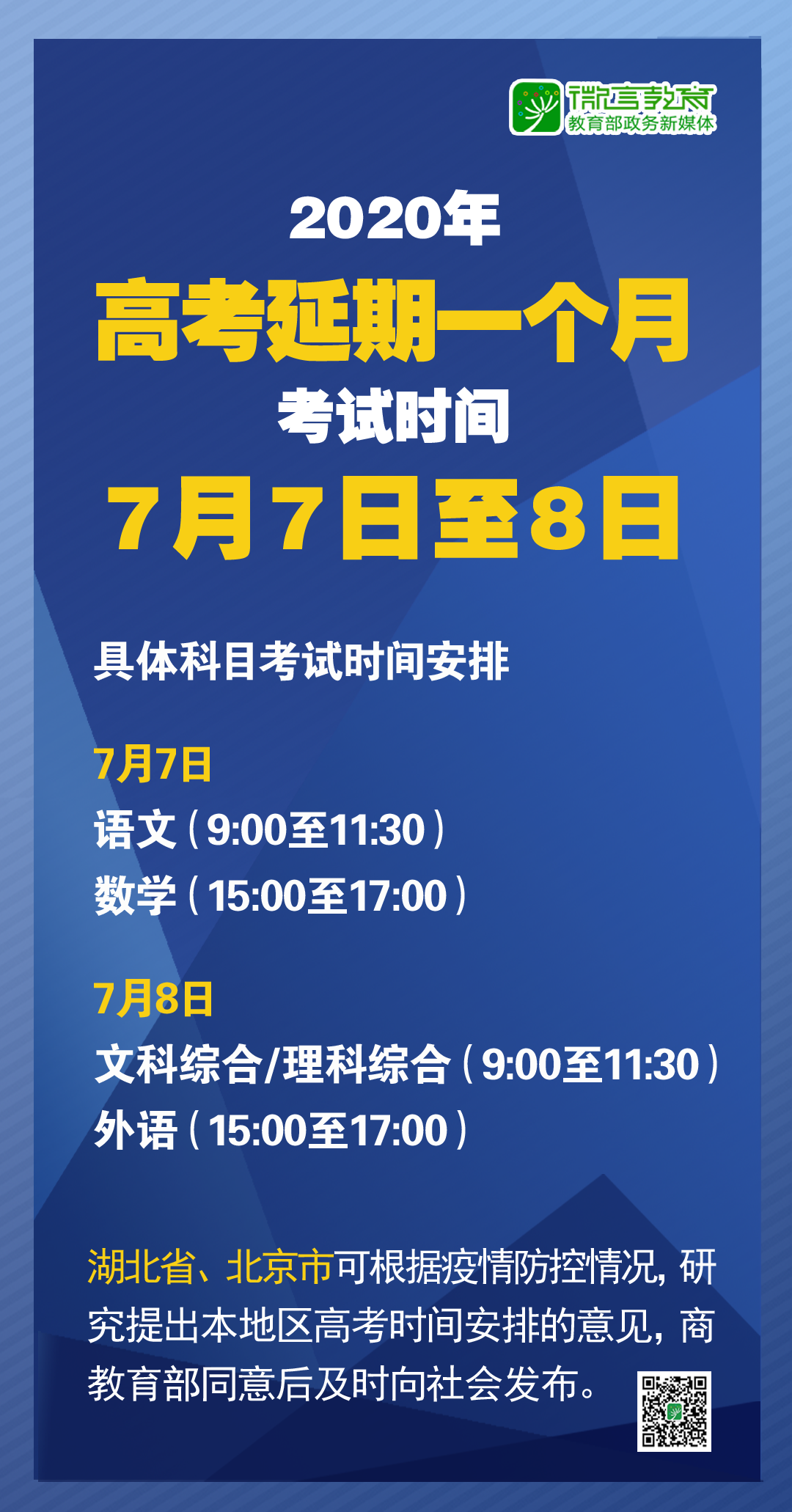 微言教育
教育部政务新媒体

2020年
高考延期一个月
考试时间
7月7日至8日

具体科目考试时间安排

7月7日
语文（9:00至11:30）
数学（15:00至17:00）

7月8日
文科综合/理科综合（9:00至11:30）
外语（15:00至17:00）

湖北省、北京市可根据疫情防控情况，研究提出本地区高考时间安排的意见，商教育部同意后及时向社会发布。